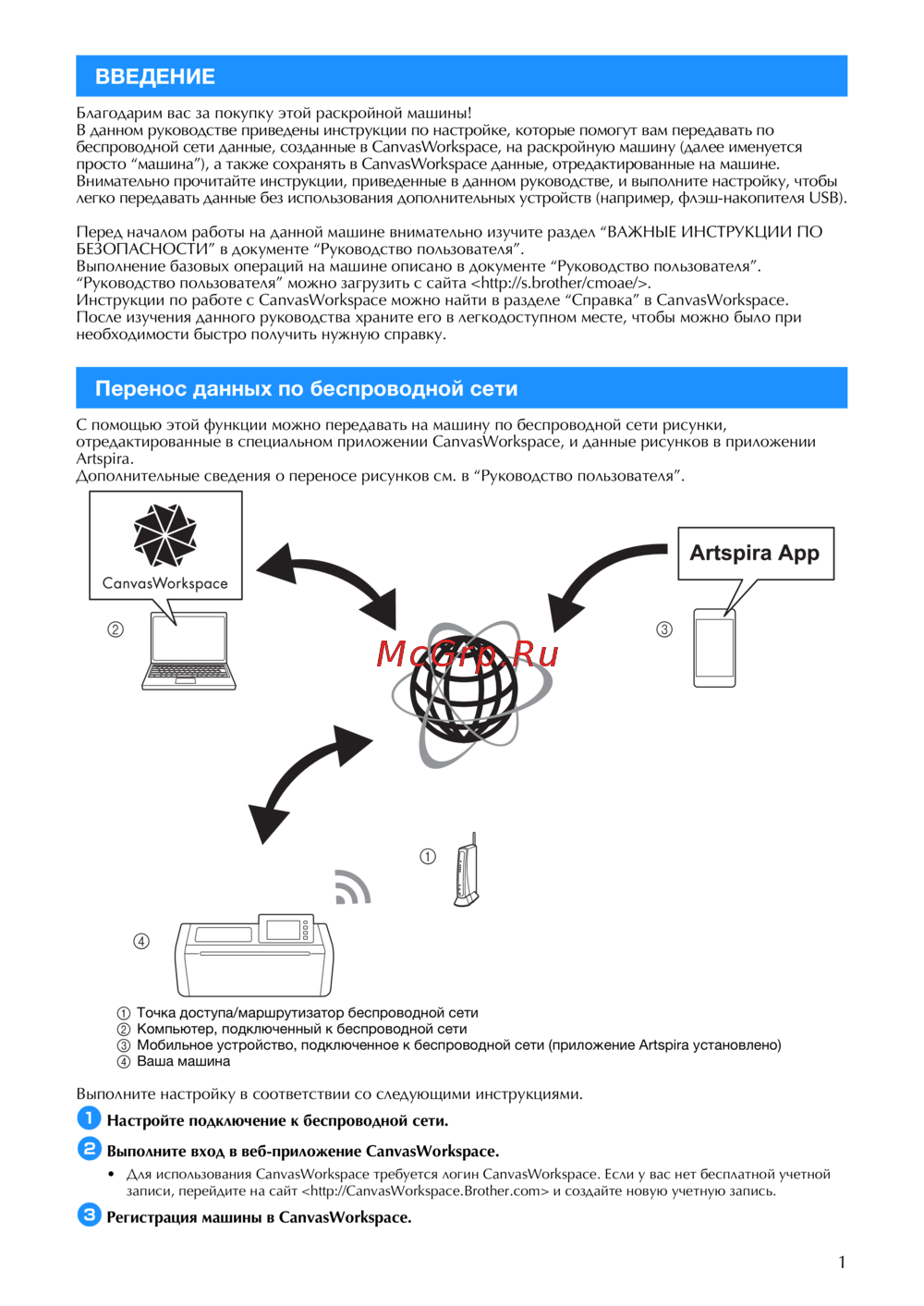 ВВЕДЕНИЕ

Благодарим вас за покупку этой раскройной машины!
В данном руководстве приведены инструкции по настройке, которые помогут вам передавать по беспроводной сети данные, созданные в CanvasWorkspace, на раскройную машину (далее именуется просто “машина”), а также сохранять в CanvasWorkspace данные, отредактированные на машине. Внимательно прочитайте инструкции, приведенные в данном руководстве, и выполните настройку, чтобы легко передавать данные без использования дополнительных устройств (например, флэш-накопителя USB).

Перед началом работы на данной машине внимательно изучите раздел “ВАЖНЫЕ ИНСТРУКЦИИ ПО БЕЗОПАСНОСТИ” в документе “Руководство пользователя”.
Выполнение базовых операций на машине описано в документе “Руководство пользователя”. “Руководство пользователя” можно загрузить с сайта <http://s.brother/cmoae/>.
Инструкции по работе с CanvasWorkspace можно найти в разделе “Справка” в CanvasWorkspace.
После изучения данного руководства храните его в легкодоступном месте, чтобы можно было при необходимости быстро получить нужную справку.

Перенос данных по беспроводной сети

С помощью этой функции можно передавать на машину по беспроводной сети рисунки, отредактированные в специальном приложении CanvasWorkspace, и данные рисунков в приложении Artspira.
Дополнительные сведения о переносе рисунков см. в “Руководство пользователя”.

CanvasWorkspace
②
Artspira App
③
McGrp.Ru
①
④

① Точка доступа/маршрутизатор беспроводной сети
② Компьютер, подключенный к беспроводной сети
③ Мобильное устройство, подключенное к беспроводной сети (приложение Artspira установлено)
④ Ваша машина

Выполните настройку в соответствии со следующими инструкциями.

1 Настройте подключение к беспроводной сети.

2 Выполните вход в веб-приложение CanvasWorkspace.

• Для использования CanvasWorkspace требуется логин CanvasWorkspace. Если у вас нет бесплатной учетной записи, перейдите на сайт <http://CanvasWorkspace.Brother.com> и создайте новую учетную запись.

3 Регистрация машины в CanvasWorkspace.

1